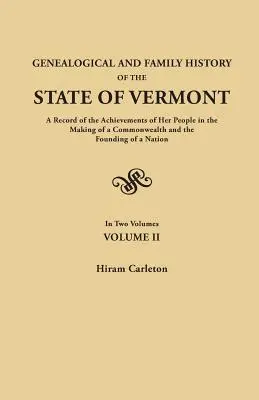 GENEALOGICAL AND FAMILY HISTORY
OF THE
STATE OF VERMONT

A Record of the Achievements of Her People in the Making of a Commonwealth and the Founding of a Nation

In Two Volumes
VOLUME II

Hiram Carleton